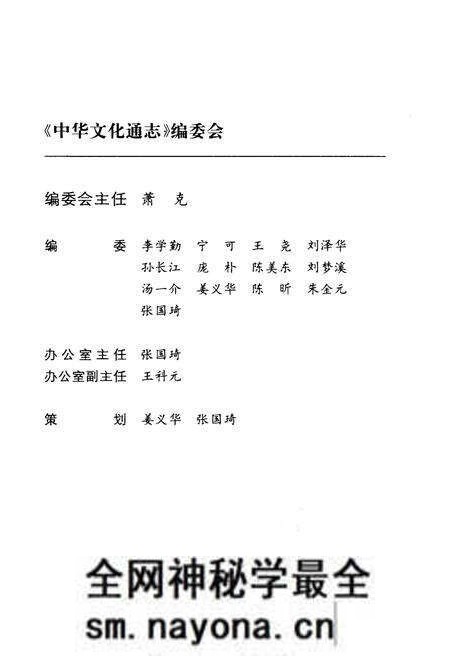 《中华文化通志》编委会

编委会主任 萧 克

编 委 李学勤 宁 可 王 尧 刘泽华 孙长江 庞 朴 陈美东 刘梦溪 汤一介 姜义华 陈 昕 朱金元 张国琦

办公室主任 张国琦
办公室副主任 王科元

策 划 姜义华 张国琦

全网神秘学最全
sm.nayona.cn